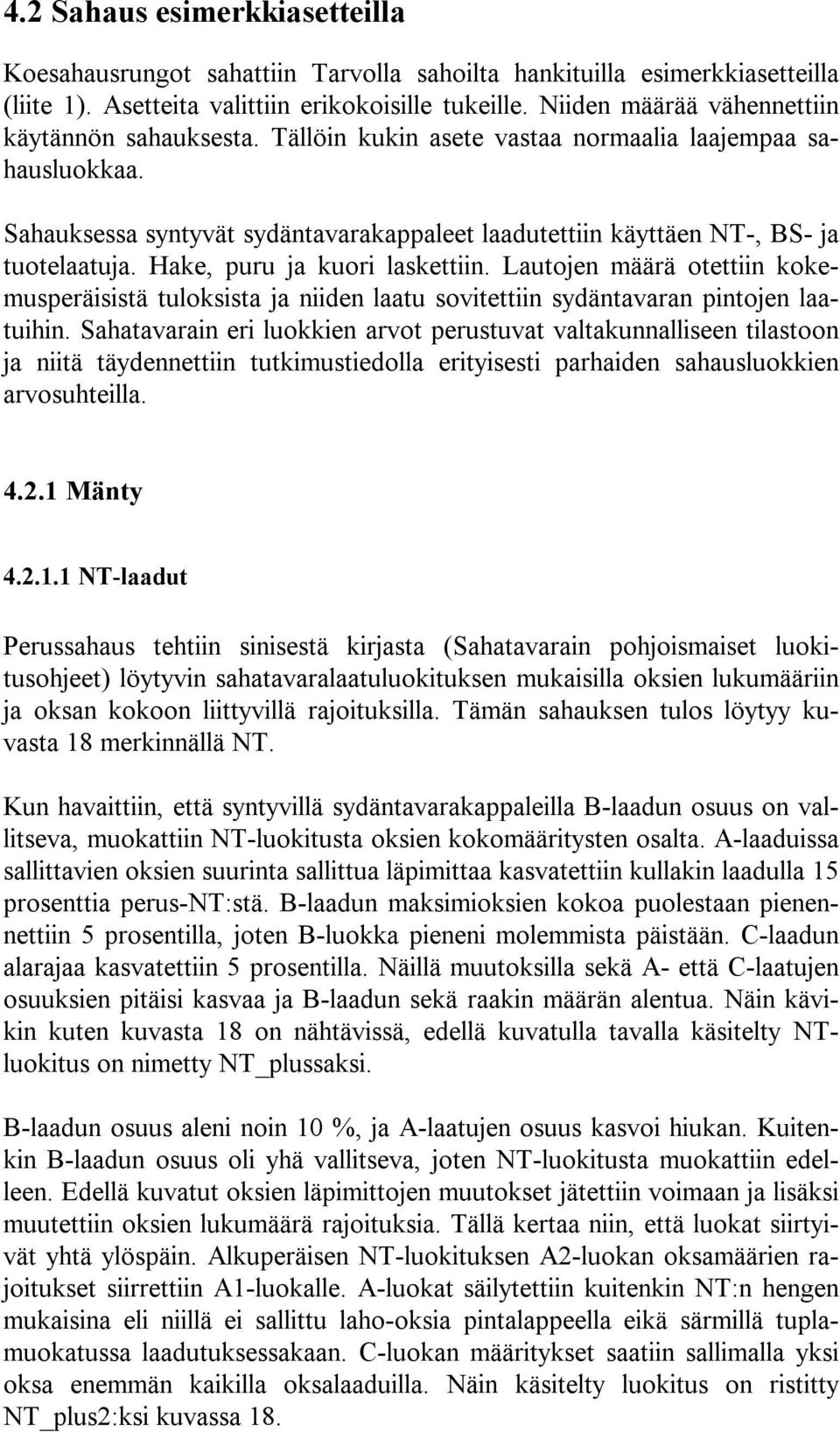 4.2 Sahaus esimerkkiasetteilla

Koesahausrungot sahattiin Tarvolla sahoilta hankituilla esimerkkiasetteilla (liite 1). Asetteita valittiin erikokoisille tukeille. Niiden määrää vähennettiin käytännön sahauksesta. Tällöin kukin asete vastaa normaalia laajempaa sahausluokkaa.

Sahauksessa syntyvät sydäntavarakappaleet laadutettiin käyttäen NT-, BS- ja tuotelaatuja. Hake, puru ja kuori laskettiin. Lautojen määrä otettiin kokemusperäisistä tuloksista ja niiden laatu sovitettiin sydäntavaran pintojen laatuihin. Sahatavarain eri luokkien arvot perustuvat valtakunnalliseen tilastoon ja niitä täydennettiin tutkimustiedolla erityisesti parhaiden sahausluokkien arvosuhteilla.

4.2.1 Mänty

4.2.1.1 NT-laadut

Perussahaus tehtiin sinisestä kirjasta (Sahatavarain pohjoismaiset luokitusohjeet) löytyvin sahatavaralaatuluokituksen mukaisilla oksien lukumääriin ja oksan kokoon liittyvillä rajoituksilla. Tämän sahauksen tulos löytyy kuvasta 18 merkinnällä NT.

Kun havaittiin, että syntyvillä sydäntavarakappaleilla B-laadun osuus on vallitseva, muokattiin NT-luokitusta oksien kokomääritysten osalta. A-laaduissa sallittavien oksien suurinta sallittua läpimittaa kasvatettiin kullakin laadulla 15 prosenttia perus-NT:stä. B-laadun maksimioksien kokoa puolestaan pienennettiin 5 prosentilla, joten B-luokka pieneni molemmista päistään. C-laadun alarajaa kasvatettiin 5 prosentilla. Näillä muutoksilla sekä A- että C-laatujen osuuksien pitäisi kasvaa ja B-laadun sekä raakin määrän alentua. Näin kävikin kuten kuvasta 18 on nähtävissä, edellä kuvatulla tavalla käsitelty NT-luokitus on nimetty NT_plussaksi.

B-laadun osuus aleni noin 10 %, ja A-laatujen osuus kasvoi hiukan. Kuitenkin B-laadun osuus oli yhä vallitseva, joten NT-luokitusta muokattiin edelleen. Edellä kuvatut oksien läpimittojen muutokset jätettiin voimaan ja lisäksi muutettiin oksien lukumäärä rajoituksia. Tällä kertaa niin, että luokat siirtyivät yhtä ylöspäin. Alkuperäisen NT-luokituksen A2-luokan oksamäärien rajoitukset siirrettiin A1-luokalle. A-luokat säilytettiin kuitenkin NT:n hengen mukaisina eli niillä ei sallittu laho-oksia pintalappeella eikä särmillä tuplamuokatussa laadutuksessakaan. C-luokan määritykset saatiin sallimalla yksi oksa enemmän kaikilla oksalaaduilla. Näin käsitelty luokitus on ristitty NT_plus2:ksi kuvassa 18.